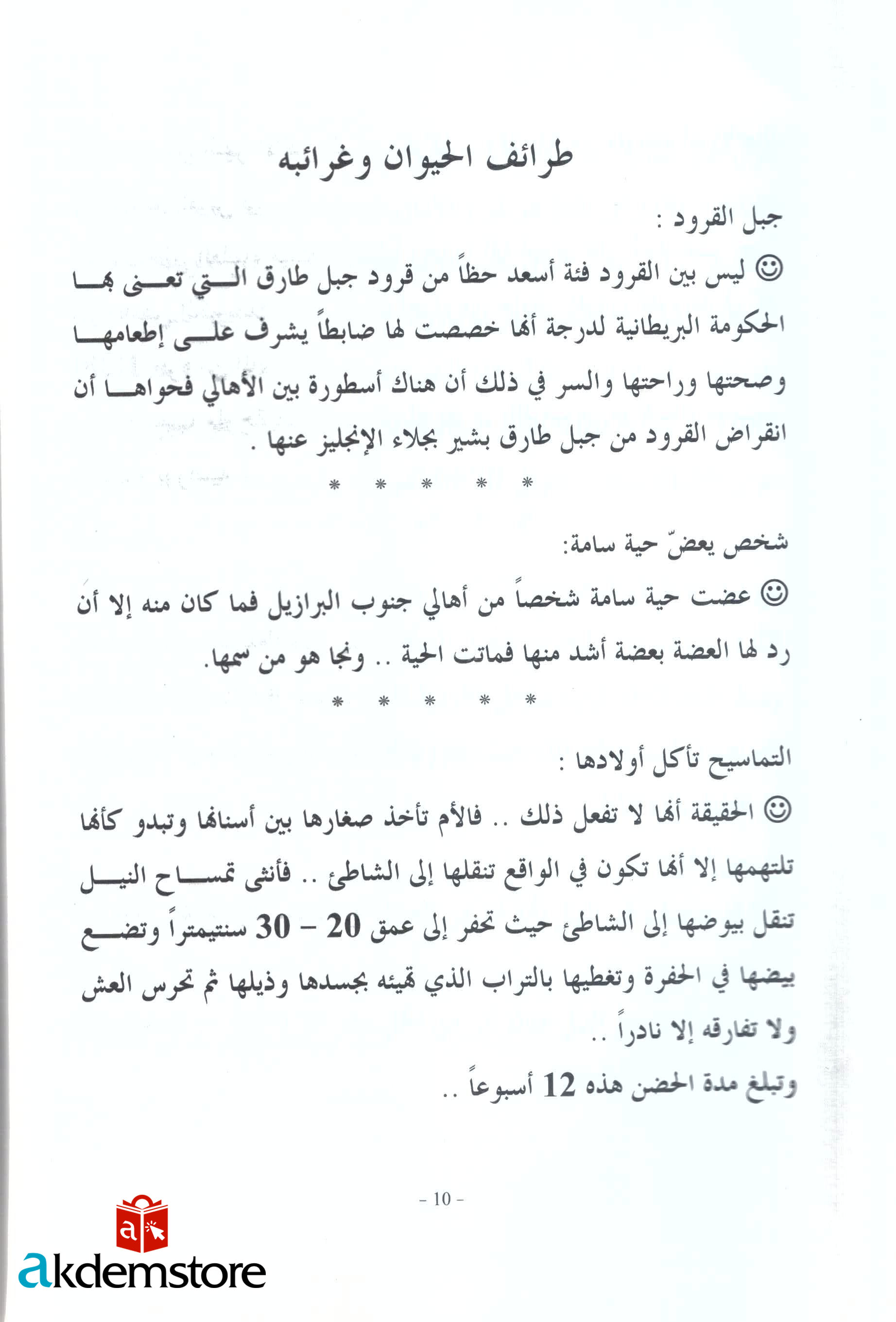 طرائف الحيوان وغرائبه

جبل القرود :

☺ ليس بين القرود فئة أسعد حظاً من قرود جبل طارق التي تعنى بها الحكومة البريطانية لدرجة أنها خصصت لها ضابطاً يشرف على إطعامها وصحتها وراحتها والسر في ذلك أن هناك أسطورة بين الأهالي فحواها أن انقراض القرود من جبل طارق بشير بجلاء الإنجليز عنها .

* * * * *

شخص يعضّ حية سامة:

☺ عضت حية سامة شخصاً من أهالي جنوب البرازيل فما كان منه إلا أن رد لها العضة بعضة أشد منها فماتت الحية .. ونجا هو من سمها.

* * * * *

التماسيح تأكل أولادها :

☺ الحقيقة أنها لا تفعل ذلك .. فالأم تأخذ صغارها بين أسنانها وتبدو كأنها تلتهمها إلا أنها تكون في الواقع تنقلها إلى الشاطئ .. فأنثى تمساح النيل تنقل بيوضها إلى الشاطئ حيث تحفر إلى عمق 20 - 30 سنتيمتراً وتضع بيضها في الحفرة وتغطيها بالتراب الذي تهيئه بجسدها وذيلها ثم تحرس العش ولا تفارقه إلا نادراً ..

وتبلغ مدة الحضن هذه 12 أسبوعاً ..

- 10 -

akdemstore